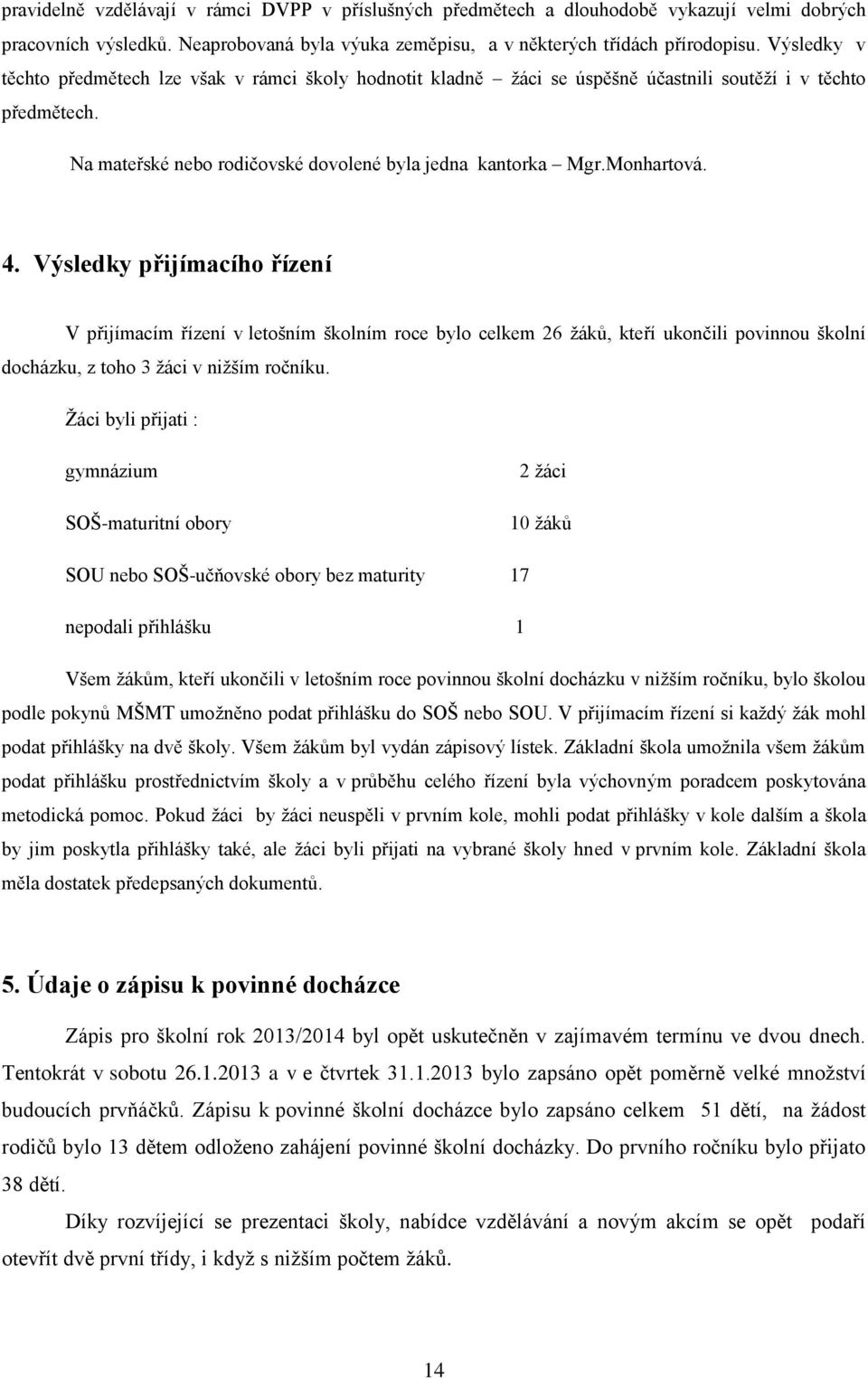 pravidelně vzdělávají v rámci DVPP v příslušných předmětech a dlouhodobě vykazují velmi dobrých pracovních výsledků. Neaprobovaná byla výuka zeměpisu, a v některých třídách přírodopisu. Výsledky v těchto předmětech lze však v rámci školy hodnotit kladně – žáci se úspěšně účastnili soutěží i v těchto předmětech.

Na mateřské nebo rodičovské dovolené byla jedna kantorka – Mgr.Monhartová.

4. Výsledky přijímacího řízení

V přijímacím řízení v letošním školním roce bylo celkem 26 žáků, kteří ukončili povinnou školní docházku, z toho 3 žáci v nižším ročníku.

Žáci byli přijati :

gymnázium 2 žáci

SOŠ-maturitní obory 10 žáků

SOU nebo SOŠ-učňovské obory bez maturity 17

nepodali přihlášku 1

Všem žákům, kteří ukončili v letošním roce povinnou školní docházku v nižším ročníku, bylo školou podle pokynů MŠMT umožněno podat přihlášku do SOŠ nebo SOU. V přijímacím řízení si každý žák mohl podat přihlášky na dvě školy. Všem žákům byl vydán zápisový lístek. Základní škola umožnila všem žákům podat přihlášku prostřednictvím školy a v průběhu celého řízení byla výchovným poradcem poskytována metodická pomoc. Pokud žáci by žáci neuspěli v prvním kole, mohli podat přihlášky v kole dalším a škola by jim poskytla přihlášky také, ale žáci byli přijati na vybrané školy hned v prvním kole. Základní škola měla dostatek předepsaných dokumentů.

5. Údaje o zápisu k povinné docházce

Zápis pro školní rok 2013/2014 byl opět uskutečněn v zajímavém termínu ve dvou dnech. Tentokrát v sobotu 26.1.2013 a v e čtvrtek 31.1.2013 bylo zapsáno opět poměrně velké množství budoucích prvňáčků. Zápisu k povinné školní docházce bylo zapsáno celkem 51 dětí, na žádost rodičů bylo 13 dětem odloženo zahájení povinné školní docházky. Do prvního ročníku bylo přijato 38 dětí.

Díky rozvíjející se prezentaci školy, nabídce vzdělávání a novým akcím se opět podaří otevřít dvě první třídy, i když s nižším počtem žáků.

14